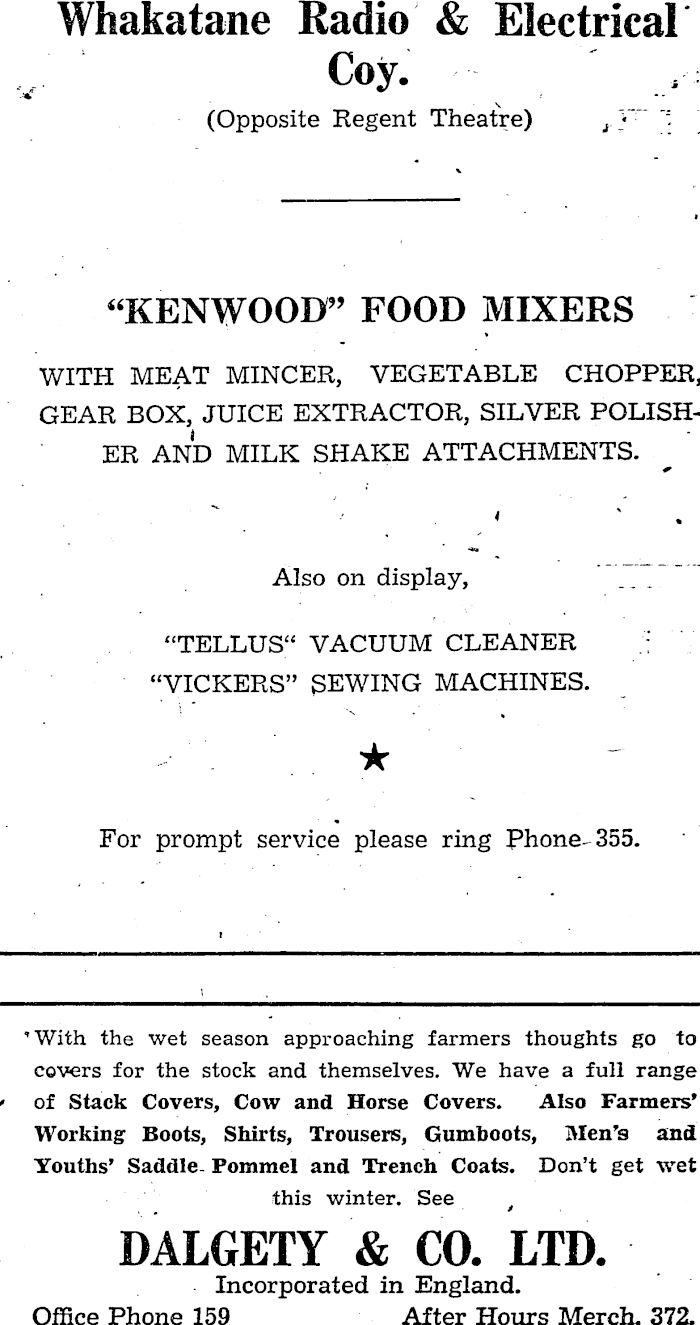 Whakatane Radio & Electrical Coy.

(Opposite Regent Theatre)

"KENWOOD" FOOD MIXERS

WITH MEAT MINCER, VEGETABLE CHOPPER, GEAR BOX, JUICE EXTRACTOR, SILVER POLISHER AND MILK SHAKE ATTACHMENTS.

Also on display,

"TELLUS" VACUUM CLEANER
"VICKERS" SEWING MACHINES.

★

For prompt service please ring Phone 355.

With the wet season approaching farmers thoughts go to covers for the stock and themselves. We have a full range of Stack Covers, Cow and Horse Covers. Also Farmers' Working Boots, Shirts, Trousers, Gumboots, Men's and Youths' Saddle Pommel and Trench Coats. Don't get wet this winter. See

DALGETY & CO. LTD.

Incorporated in England.

Office Phone 159 After Hours Merch. 372.